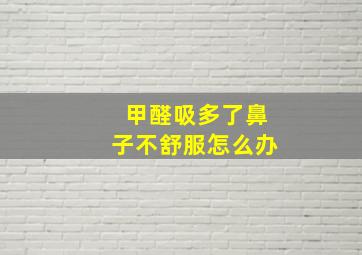 甲醛吸多了鼻子不舒服怎么办